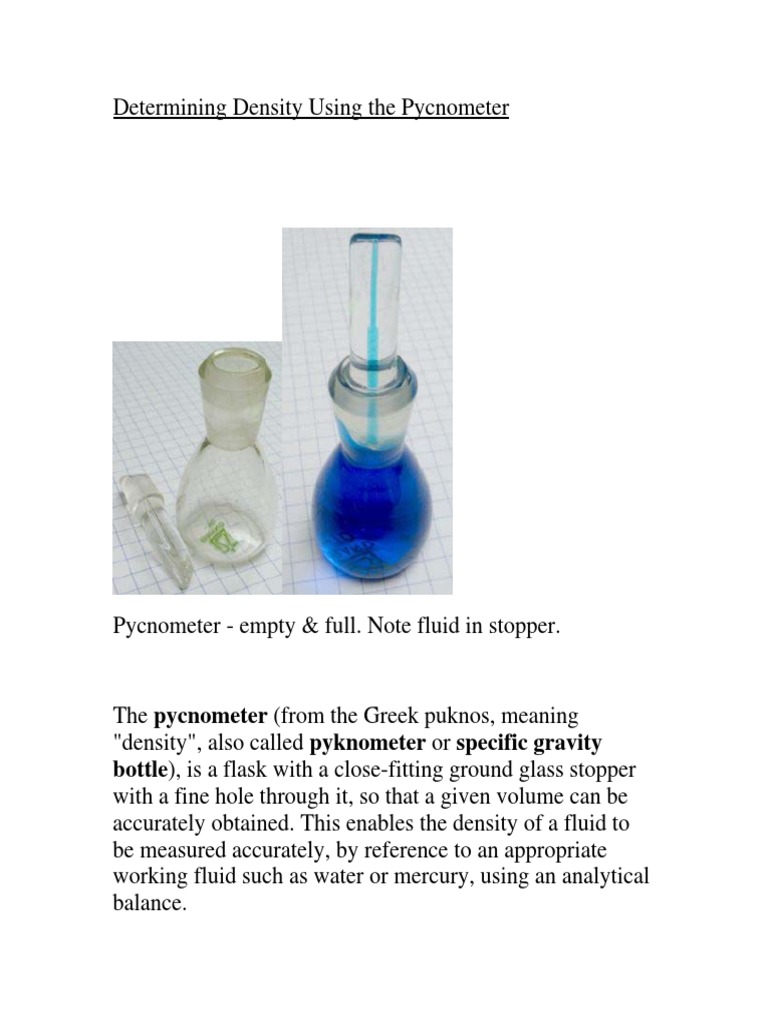 Determining Density Using the Pycnometer

Pycnometer - empty & full. Note fluid in stopper.

The pycnometer (from the Greek puknos, meaning "density", also called pyknometer or specific gravity bottle), is a flask with a close-fitting ground glass stopper with a fine hole through it, so that a given volume can be accurately obtained. This enables the density of a fluid to be measured accurately, by reference to an appropriate working fluid such as water or mercury, using an analytical balance.